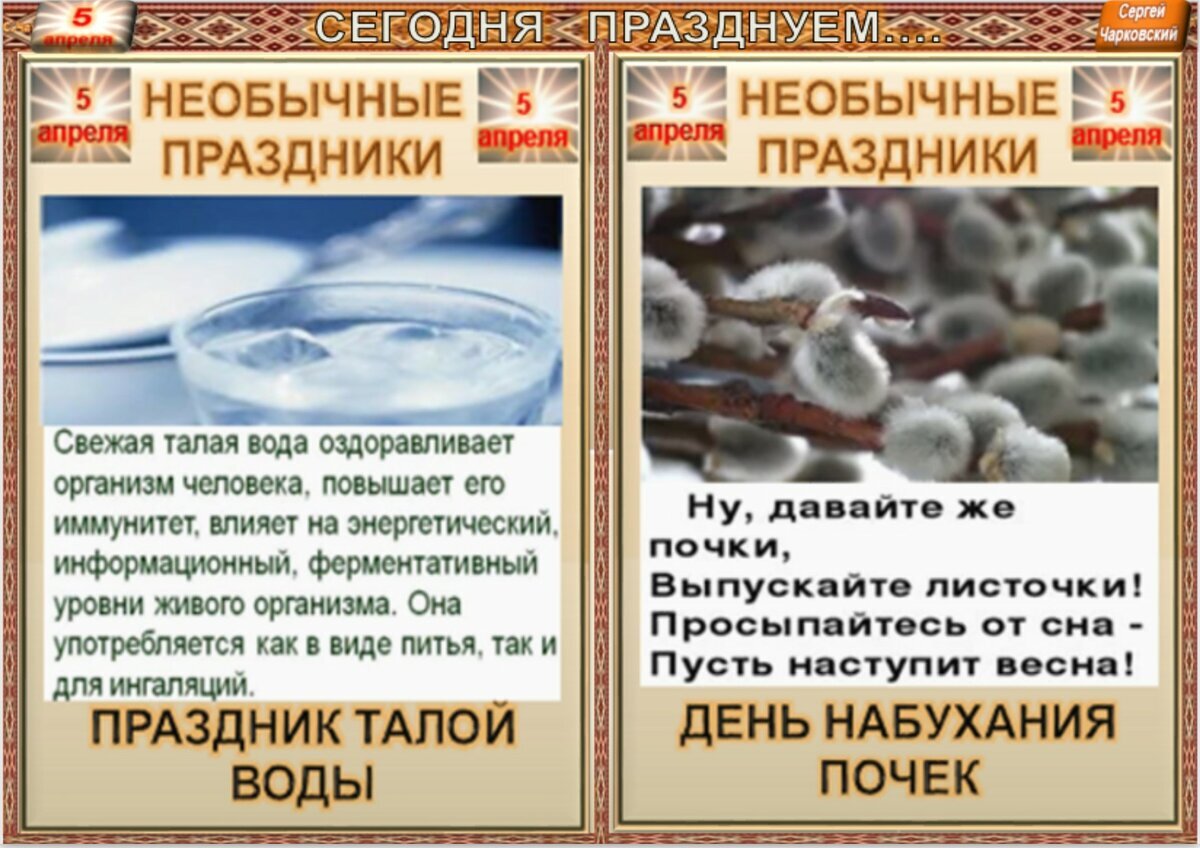 5 апреля

СЕГОДНЯ ПРАЗДНУЕМ....

Сергей Чарковский

5 апреля

НЕОБЫЧНЫЕ ПРАЗДНИКИ

5 апреля

Свежая талая вода оздоравливает организм человека, повышает его иммунитет, влияет на энергетический, информационный, ферментативный уровни живого организма. Она употребляется как в виде питья, так и для ингаляций.

ПРАЗДНИК ТАЛОЙ ВОДЫ

5 апреля

НЕОБЫЧНЫЕ ПРАЗДНИКИ

5 апреля

Ну, давайте же почки,
Выпускайте листочки!
Просыпайтесь от сна -
Пусть наступит весна!

ДЕНЬ НАБУХАНИЯ ПОЧЕК